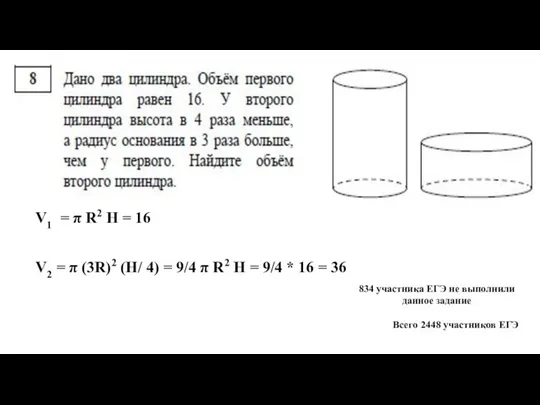 8

Дано два цилиндра. Объём первого цилиндра равен 16. У второго цилиндра высота в 4 раза меньше, а радиус основания в 3 раза больше, чем у первого. Найдите объём второго цилиндра.

$V_1 = \pi R^2 H = 16$

$V_2 = \pi (3R)^2 (H/ 4) = 9/4 \pi R^2 H = 9/4 * 16 = 36$

834 участника ЕГЭ не выполнили данное задание

Всего 2448 участников ЕГЭ